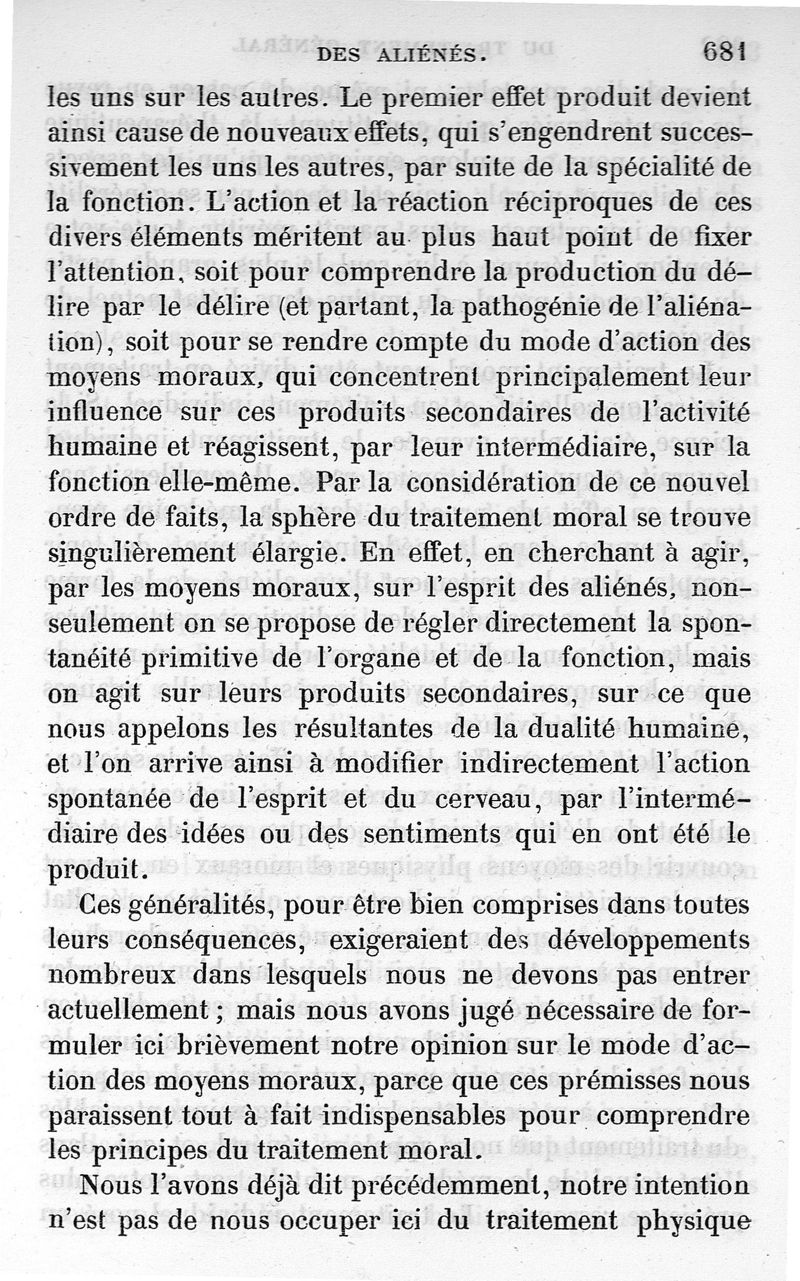 DES ALIÉNÉS. 681

les uns sur les autres. Le premier effet produit devient ainsi cause de nouveaux effets, qui s'engendrent successivement les uns les autres, par suite de la spécialité de la fonction. L'action et la réaction réciproques de ces divers éléments méritent au plus haut point de fixer l'attention, soit pour comprendre la production du délire par le délire (et partant, la pathogénie de l'aliénation), soit pour se rendre compte du mode d'action des moyens moraux, qui concentrent principalement leur influence sur ces produits secondaires de l'activité humaine et réagissent, par leur intermédiaire, sur la fonction elle-même. Par la considération de ce nouvel ordre de faits, la sphère du traitement moral se trouve singulièrement élargie. En effet, en cherchant à agir, par les moyens moraux, sur l'esprit des aliénés, non-seulement on se propose de régler directement la spontanéité primitive de l'organe et de la fonction, mais on agit sur leurs produits secondaires, sur ce que nous appelons les résultantes de la dualité humaine, et l'on arrive ainsi à modifier indirectement l'action spontanée de l'esprit et du cerveau, par l'intermédiaire des idées ou des sentiments qui en ont été le produit.

Ces généralités, pour être bien comprises dans toutes leurs conséquences, exigeraient des développements nombreux dans lesquels nous ne devons pas entrer actuellement ; mais nous avons jugé nécessaire de formuler ici brièvement notre opinion sur le mode d'action des moyens moraux, parce que ces prémisses nous paraissent tout à fait indispensables pour comprendre les principes du traitement moral.

Nous l'avons déjà dit précédemment, notre intention n'est pas de nous occuper ici du traitement physique